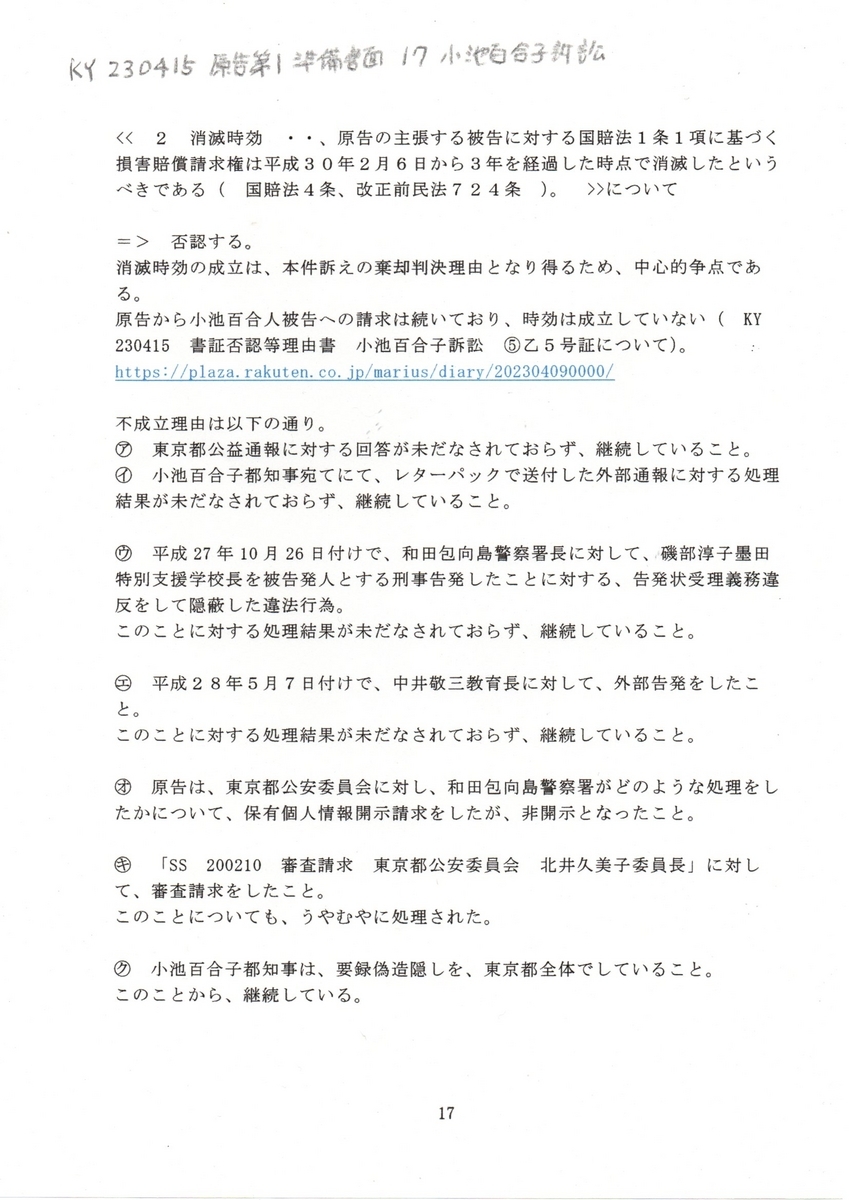 KY 230415 原告第1準備書面 17 小池百合子訴訟

<< 2 消滅時効 ・・、原告の主張する被告に対する国賠法1条1項に基づく損害賠償請求権は平成30年2月6日から3年を経過した時点で消滅したというべきである（ 国賠法4条、改正前民法724条 ）。 >>について

=> 否認する。
消滅時効の成立は、本件訴えの棄却判決理由となり得るため、中心的争点である。
原告から小池百合人被告への請求は続いており、時効は成立していない（ KY 230415 書証否認等理由書 小池百合子訴訟 ⑤乙5号証について）。
https://plaza.rakuten.co.jp/marius/diary/202304090000/

不成立理由は以下の通り。
㋐ 東京都公益通報に対する回答が未だなされておらず、継続していること。
㋑ 小池百合子都知事宛てにて、レターパックで送付した外部通報に対する処理結果が未だなされておらず、継続していること。

㋒ 平成27年10月26日付けで、和田包向島警察署長に対して、磯部淳子墨田特別支援学校長を被告発人とする刑事告発したことに対する、告発状受理義務違反をして隠蔽した違法行為。
このことに対する処理結果が未だなされておらず、継続していること。

㋓ 平成28年5月7日付けで、中井敬三教育長に対して、外部告発をしたこと。
このことに対する処理結果が未だなされておらず、継続していること。

㋔ 原告は、東京都公安委員会に対し、和田包向島警察署がどのような処理をしたかについて、保有個人情報開示請求をしたが、非開示となったこと。

㋖ 「SS 200210 審査請求 東京都公安委員会 北井久美子委員長」に対して、審査請求をしたこと。
このことについても、うやむやに処理された。

㋗ 小池百合子都知事は、要録偽造隠しを、東京都全体でしていること。
このことから、継続している。

17